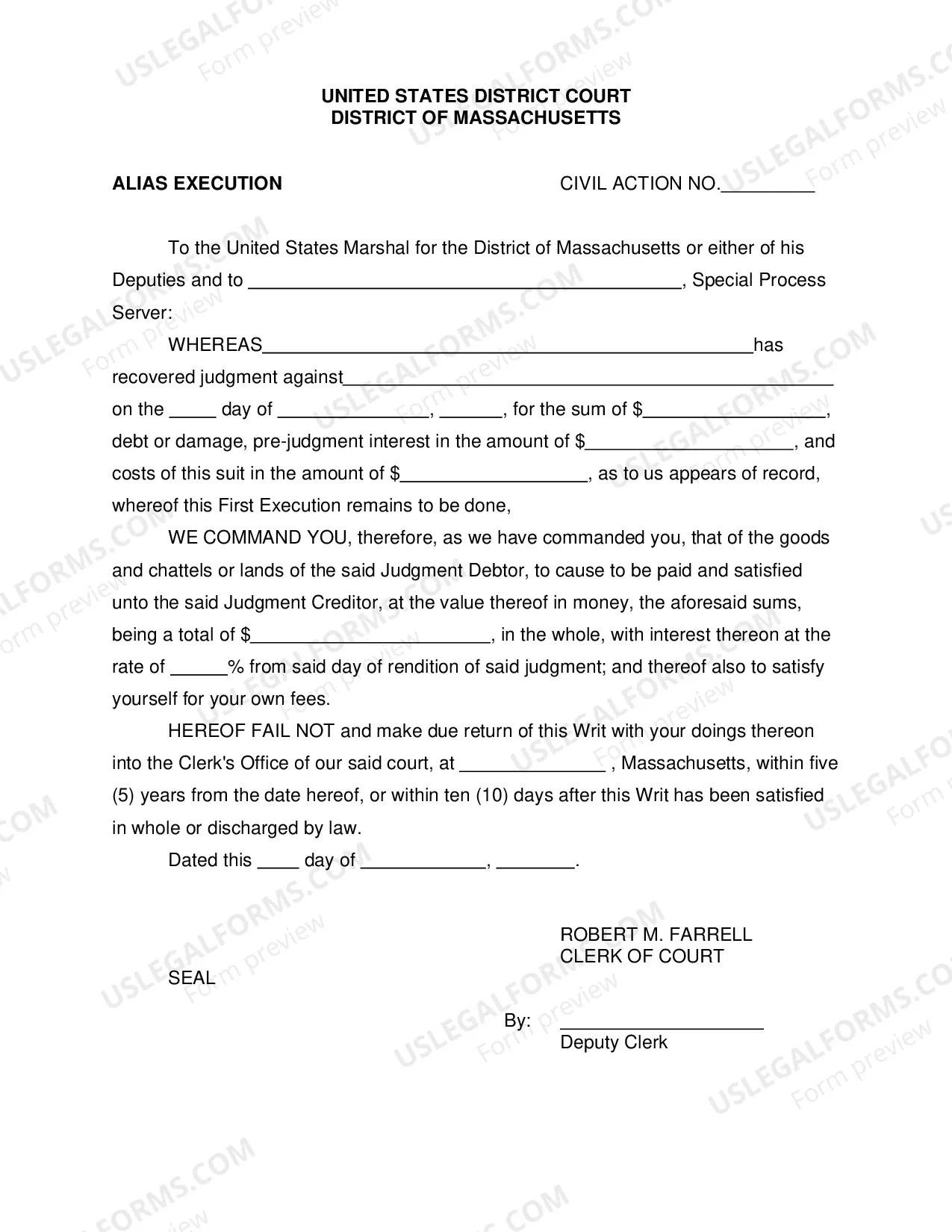 UNITED STATES DISTRICT COURT
DISTRICT OF MASSACHUSETTS

ALIAS EXECUTION

CIVIL ACTION NO.____

To the United States Marshal for the District of Massachusetts or either of his Deputies and to ____, Special Process Server:

WHEREAS____has recovered judgment against____ on the ____ day of ____, ____, for the sum of $____, debt or damage, pre-judgment interest in the amount of $____, and costs of this suit in the amount of $____, as to us appears of record, whereof this First Execution remains to be done,

WE COMMAND YOU, therefore, as we have commanded you, that of the goods and chattels or lands of the said Judgment Debtor, to cause to be paid and satisfied unto the said Judgment Creditor, at the value thereof in money, the aforesaid sums, being a total of $____, in the whole, with interest thereon at the rate of ____% from said day of rendition of said judgment; and thereof also to satisfy yourself for your own fees.

HEREOF FAIL NOT and make due return of this Writ with your doings thereon into the Clerk's Office of our said court, at ____ , Massachusetts, within five (5) years from the date hereof, or within ten (10) days after this Writ has been satisfied in whole or discharged by law.

Dated this ____ day of ____, ____.

ROBERT M. FARRELL
CLERK OF COURT

SEAL

By: ____
Deputy Clerk

USLEGALFORMS.COM
Form preview